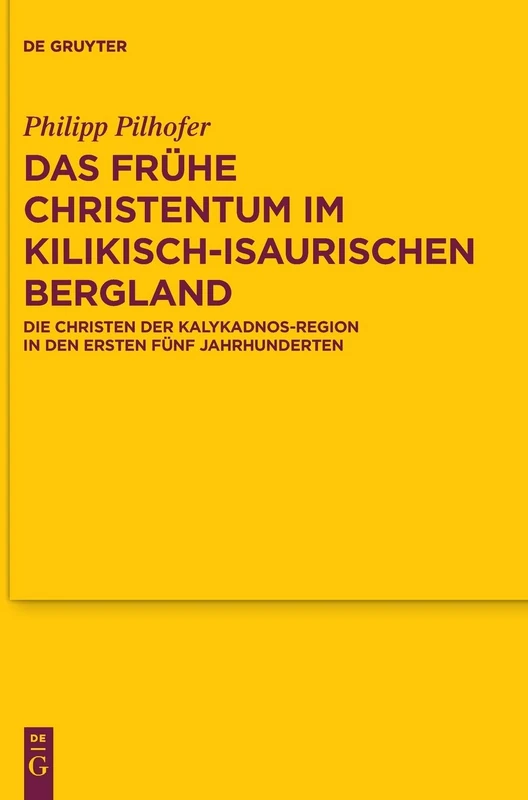 DE GRUYTER

Philipp Pilhofer

DAS FRÜHE CHRISTENTUM IM KILIKISCH-ISAURISCHEN BERGLAND

DIE CHRISTEN DER KALYKADNOS-REGION IN DEN ERSTEN FÜNF JAHRHUNDERTEN

DE G